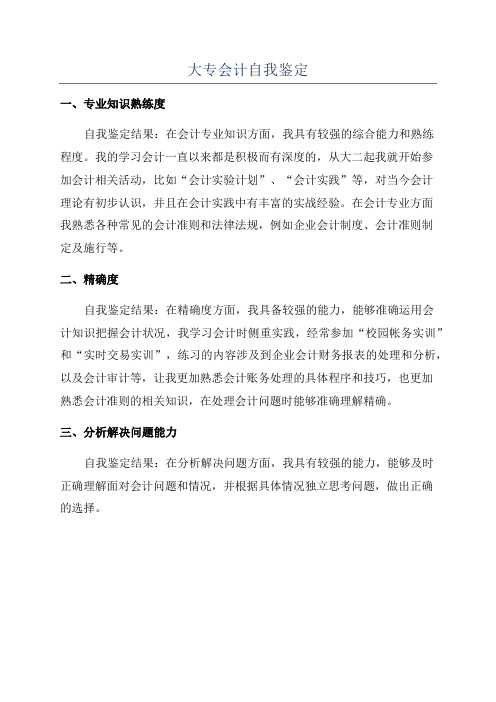 大专会计自我鉴定

一、专业知识熟练度

自我鉴定结果：在会计专业知识方面，我具有较强的综合能力和熟练程度。我的学习会计一直以来都是积极而有深度的，从大二起我就开始参加会计相关活动，比如“会计实验计划”、“会计实践”等，对当今会计理论有初步认识，并且在会计实践中有丰富的实战经验。在会计专业方面我熟悉各种常见的会计准则和法律法规，例如企业会计制度、会计准则制定及施行等。

二、精确度

自我鉴定结果：在精确度方面，我具备较强的能力，能够准确运用会计知识把握会计状况，我学习会计时侧重实践，经常参加“校园帐务实训”和“实时交易实训”，练习的内容涉及到企业会计财务报表的处理和分析，以及会计审计等，让我更加熟悉会计账务处理的具体程序和技巧，也更加熟悉会计准则的相关知识，在处理会计问题时能够准确理解精确。

三、分析解决问题能力

自我鉴定结果：在分析解决问题方面，我具有较强的能力，能够及时正确理解面对会计问题和情况，并根据具体情况独立思考问题，做出正确的选择。